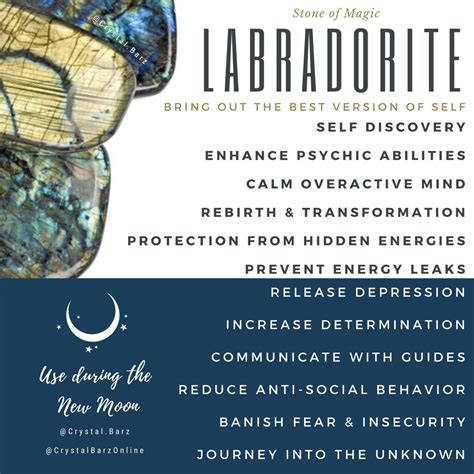 @Crystal.Barz

Stone of Magic

LABRADORITE

BRING OUT THE BEST VERSION OF SELF

SELF DISCOVERY

ENHANCE PSYCHIC ABILITIES

CALM OVERACTIVE MIND

REBIRTH & TRANSFORMATION

PROTECTION FROM HIDDEN ENERGIES

PREVENT ENERGY LEAKS

RELEASE DEPRESSION

INCREASE DETERMINATION

COMMUNICATE WITH GUIDES

REDUCE ANTI-SOCIAL BEHAVIOR

BANISH FEAR & INSECURITY

JOURNEY INTO THE UNKNOWN

Use during the New Moon

@Crystal.Barz

@CrystalBarzOnline